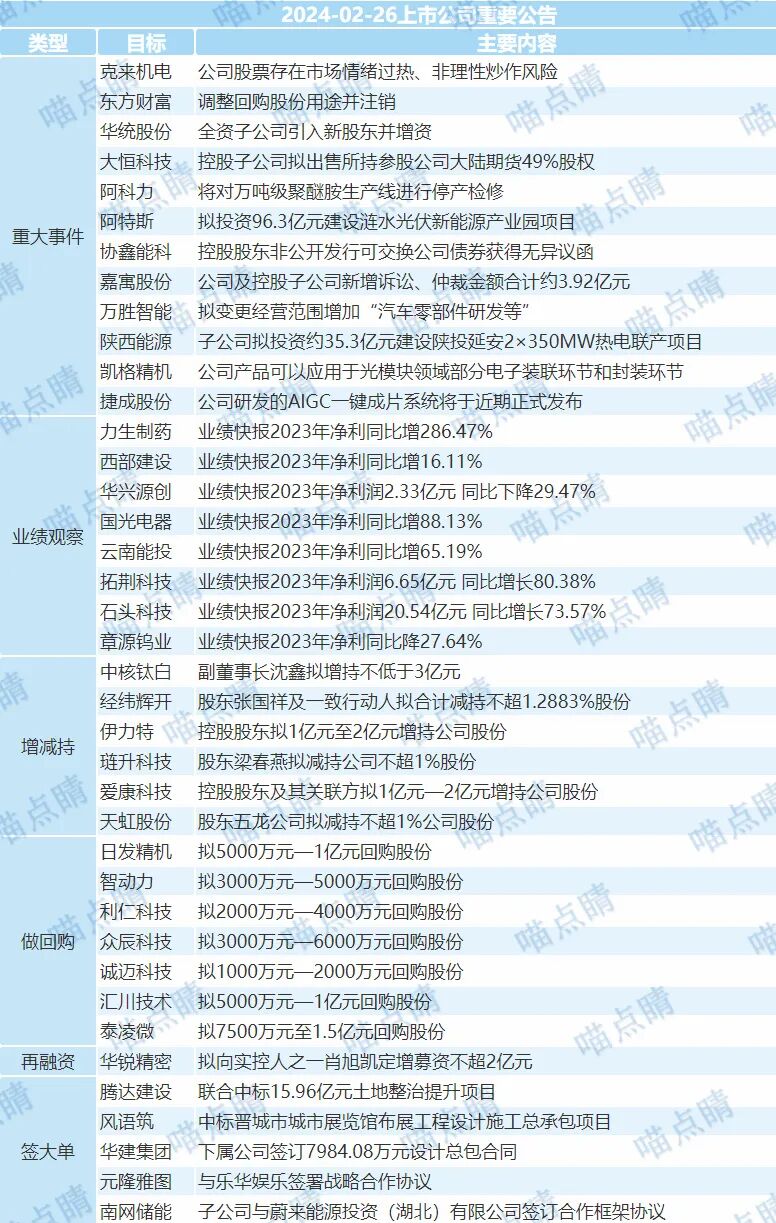 2024-02-26上市公司重要公告

| 类型 | 目标 | 主要内容 |
|---|---|---|
| 重大事件 | 克来机电 | 公司股票存在市场情绪过热、非理性炒作风险 |
| | 东方财富 | 调整回购股份用途并注销 |
| | 华统股份 | 全资子公司引入新股东并增资 |
| | 大恒科技 | 控股子公司拟出售所持参股公司大陆期货49%股权 |
| | 阿科力 | 将对万吨级聚醚胺生产线进行停产检修 |
| | 阿特斯 | 拟投资96.3亿元建设涟水光伏新能源产业园项目 |
| | 协鑫能科 | 控股股东非公开发行可交换公司债券获得无异议函 |
| | 嘉寓股份 | 公司及控股子公司新增诉讼、仲裁金额合计约3.92亿元 |
| | 万胜智能 | 拟变更经营范围增加“汽车零部件研发等” |
| | 陕西能源 | 子公司拟投资约35.3亿元建设陕投延安2×350MW热电联产项目 |
| | 凯格精机 | 公司产品可以应用于光模块领域部分电子装联环节和封装环节 |
| | 捷成股份 | 公司研发的AIGC一键成片系统将于近期正式发布 |
| 业绩观察 | 力生制药 | 业绩快报2023年净利同比增286.47% |
| | 西部建设 | 业绩快报2023年净利同比增16.11% |
| | 华兴源创 | 业绩快报2023年净利润2.33亿元 同比下降29.47% |
| | 国光电器 | 业绩快报2023年净利同比增88.13% |
| | 云南能投 | 业绩快报2023年净利同比增65.19% |
| | 拓荆科技 | 业绩快报2023年净利润6.65亿元 同比增长80.38% |
| | 石头科技 | 业绩快报2023年净利润20.54亿元 同比增长73.57% |
| | 章源钨业 | 业绩快报2023年净利同比降27.64% |
| 增减持 | 中核钛白 | 副董事长沈鑫拟增持不低于3亿元 |
| | 经纬辉开 | 股东张国祥及一致行动人拟合计减持不超1.2883%股份 |
| | 伊力特 | 控股股东拟1亿元至2亿元增持公司股份 |
| | 琏升科技 | 股东梁春燕拟减持公司不超1%股份 |
| | 爱康科技 | 控股股东及其关联方拟1亿元—2亿元增持公司股份 |
| | 天虹股份 | 股东五龙公司拟减持不超1%公司股份 |
| 做回购 | 日发精机 | 拟5000万元—1亿元回购股份 |
| | 智动力 | 拟3000万元—5000万元回购股份 |
| | 利仁科技 | 拟2000万元—4000万元回购股份 |
| | 众辰科技 | 拟3000万元—6000万元回购股份 |
| | 诚迈科技 | 拟1000万元—2000万元回购股份 |
| | 汇川技术 | 拟5000万元—1亿元回购股份 |
| | 泰凌微 | 拟7500万元至1.5亿元回购股份 |
| 再融资 | 华锐精密 | 拟向实控人之一肖旭凯定增募资不超2亿元 |
| 签大单 | 腾达建设 | 联合中标15.96亿元土地整治提升项目 |
| | 风语筑 | 中标晋城市城市展览馆布展工程设计施工总承包项目 |
| | 华建集团 | 下属公司签订7984.08万元设计总包合同 |
| | 元隆雅图 | 与乐华娱乐签署战略合作协议 |
| | 南网储能 | 子公司与蔚来能源投资（湖北）有限公司签订合作框架协议 |

喵点睛